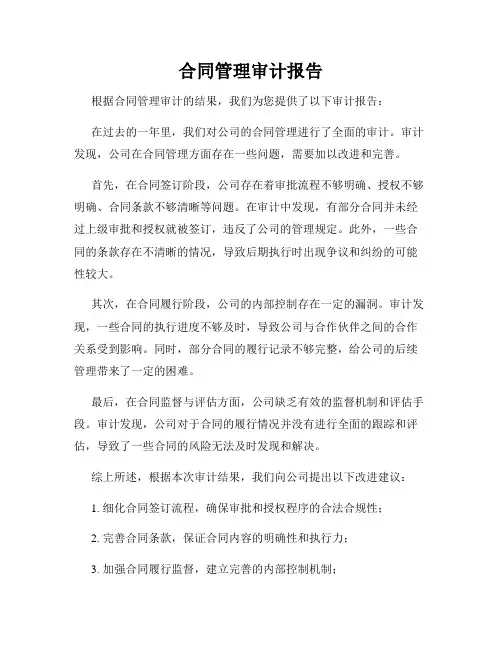 合同管理审计报告

根据合同管理审计的结果，我们为您提供了以下审计报告：

在过去的一年里，我们对公司的合同管理进行了全面的审计。审计发现，公司在合同管理方面存在一些问题，需要加以改进和完善。

首先，在合同签订阶段，公司存在着审批流程不够明确、授权不够明确、合同条款不够清晰等问题。在审计中发现，有部分合同并未经过上级审批和授权就被签订，违反了公司的管理规定。此外，一些合同的条款存在不清晰的情况，导致后期执行时出现争议和纠纷的可能性较大。

其次，在合同履行阶段，公司的内部控制存在一定的漏洞。审计发现，一些合同的执行进度不够及时，导致公司与合作伙伴之间的合作关系受到影响。同时，部分合同的履行记录不够完整，给公司的后续管理带来了一定的困难。

最后，在合同监督与评估方面，公司缺乏有效的监督机制和评估手段。审计发现，公司对于合同的履行情况并没有进行全面的跟踪和评估，导致了一些合同的风险无法及时发现和解决。

综上所述，根据本次审计结果，我们向公司提出以下改进建议：

1. 细化合同签订流程，确保审批和授权程序的合法合规性；

2. 完善合同条款，保证合同内容的明确性和执行力；

3. 加强合同履行监督，建立完善的内部控制机制；